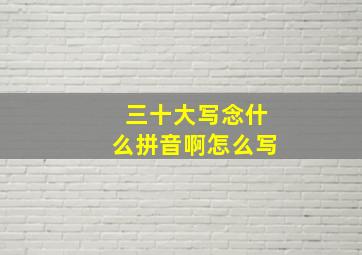 三十大写念什么拼音啊怎么写